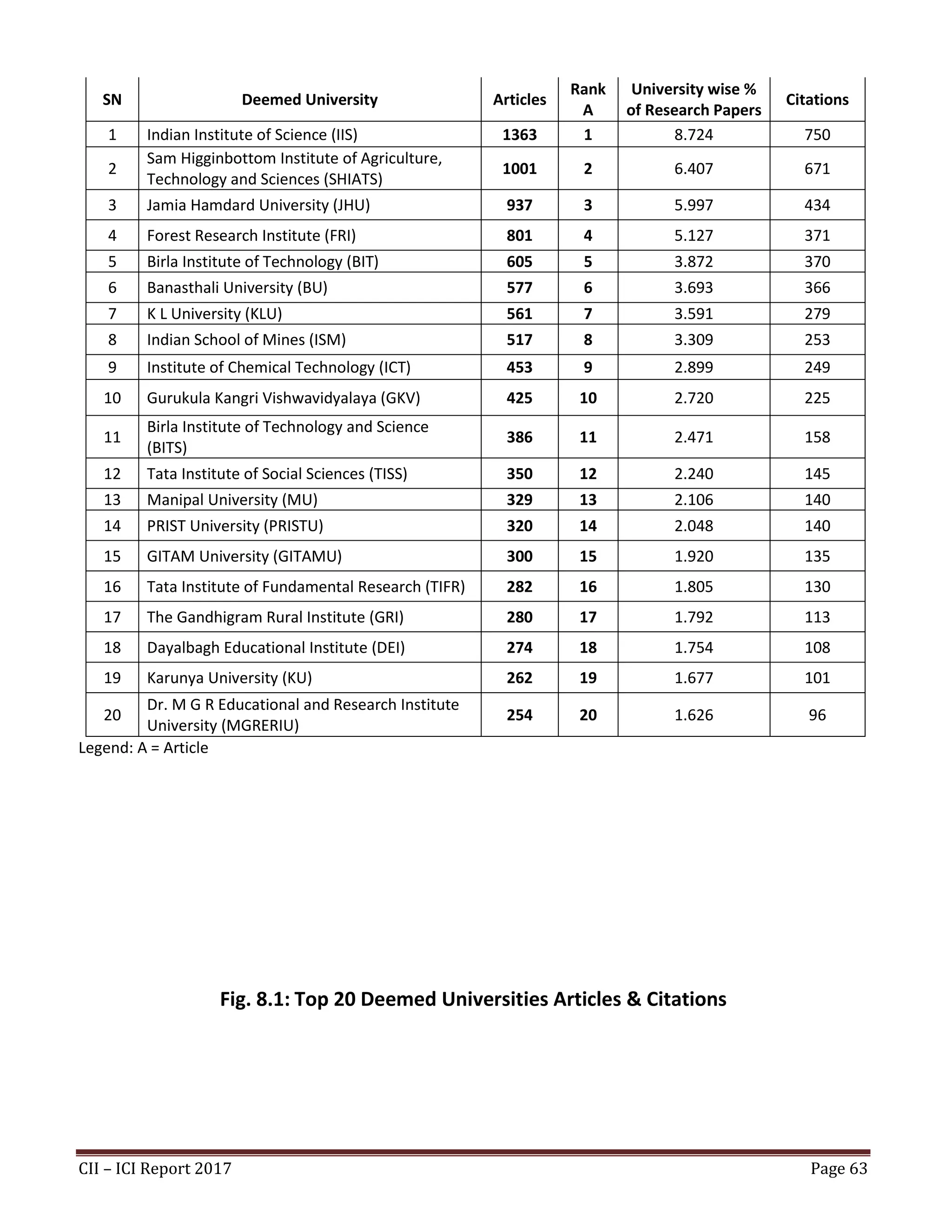 | SN | Deemed University | Articles | Rank A | University wise % of Research Papers | Citations |
|---|---|---|---|---|---|
| 1 | Indian Institute of Science (IIS) | 1363 | 1 | 8.724 | 750 |
| 2 | Sam Higginbottom Institute of Agriculture, Technology and Sciences (SHIATS) | 1001 | 2 | 6.407 | 671 |
| 3 | Jamia Hamdard University (JHU) | 937 | 3 | 5.997 | 434 |
| 4 | Forest Research Institute (FRI) | 801 | 4 | 5.127 | 371 |
| 5 | Birla Institute of Technology (BIT) | 605 | 5 | 3.872 | 370 |
| 6 | Banasthali University (BU) | 577 | 6 | 3.693 | 366 |
| 7 | K L University (KLU) | 561 | 7 | 3.591 | 279 |
| 8 | Indian School of Mines (ISM) | 517 | 8 | 3.309 | 253 |
| 9 | Institute of Chemical Technology (ICT) | 453 | 9 | 2.899 | 249 |
| 10 | Gurukula Kangri Vishwavidyalaya (GKV) | 425 | 10 | 2.720 | 225 |
| 11 | Birla Institute of Technology and Science (BITS) | 386 | 11 | 2.471 | 158 |
| 12 | Tata Institute of Social Sciences (TISS) | 350 | 12 | 2.240 | 145 |
| 13 | Manipal University (MU) | 329 | 13 | 2.106 | 140 |
| 14 | PRIST University (PRISTU) | 320 | 14 | 2.048 | 140 |
| 15 | GITAM University (GITAMU) | 300 | 15 | 1.920 | 135 |
| 16 | Tata Institute of Fundamental Research (TIFR) | 282 | 16 | 1.805 | 130 |
| 17 | The Gandhigram Rural Institute (GRI) | 280 | 17 | 1.792 | 113 |
| 18 | Dayalbagh Educational Institute (DEI) | 274 | 18 | 1.754 | 108 |
| 19 | Karunya University (KU) | 262 | 19 | 1.677 | 101 |
| 20 | Dr. M G R Educational and Research Institute University (MGRERIU) | 254 | 20 | 1.626 | 96 |

Legend: A = Article

Fig. 8.1: Top 20 Deemed Universities Articles & Citations

CII – ICI Report 2017

Page 63